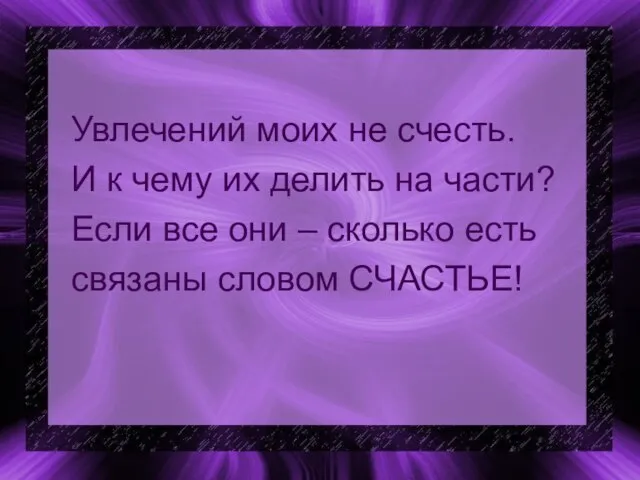 Увлечений моих не счесть.
И к чему их делить на части?
Если все они – сколько есть
связаны словом СЧАСТЬЕ!